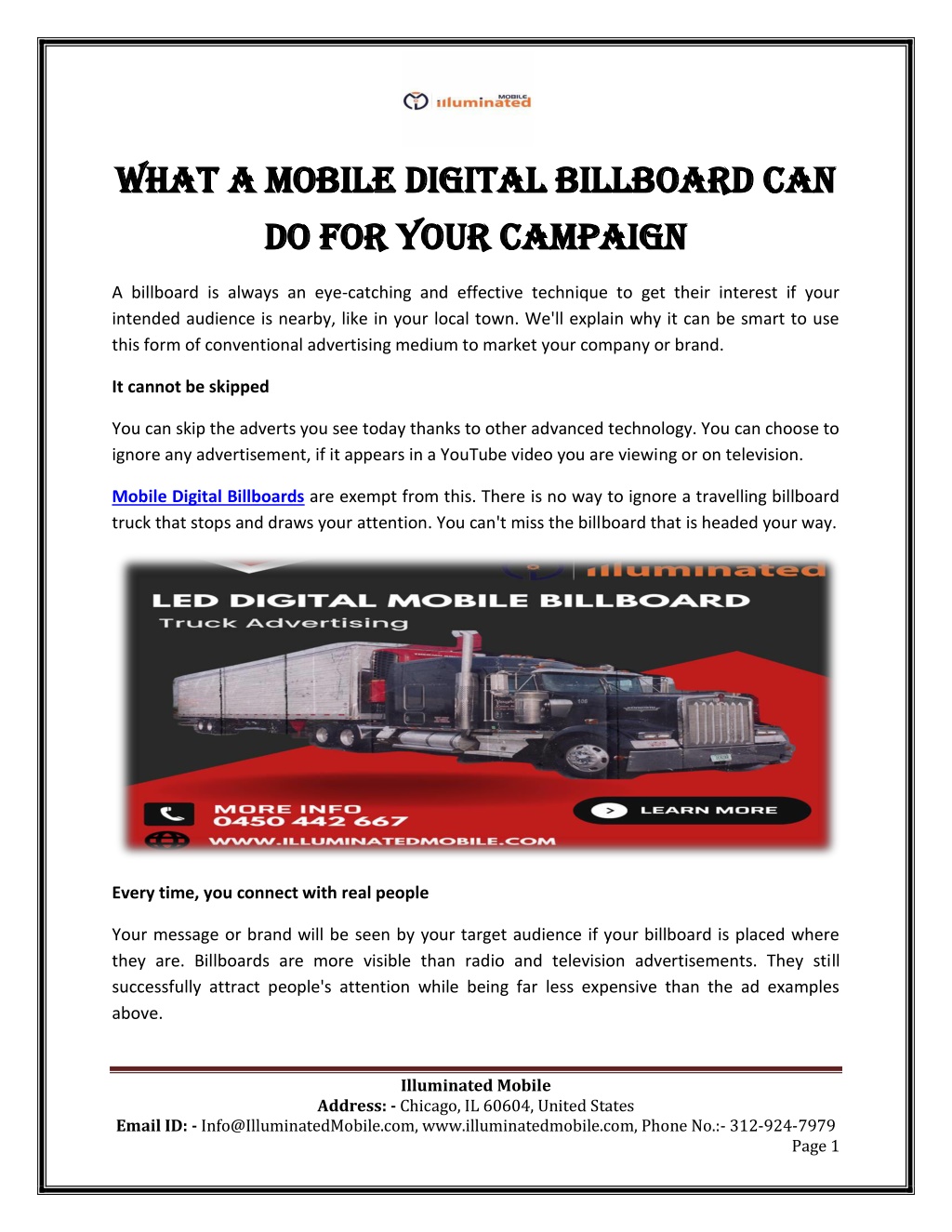 MOBILE illuminated

WHAT A MOBILE DIGITAL BILLBOARD CAN DO FOR YOUR CAMPAIGN

A billboard is always an eye-catching and effective technique to get their interest if your intended audience is nearby, like in your local town. We'll explain why it can be smart to use this form of conventional advertising medium to market your company or brand.

It cannot be skipped

You can skip the adverts you see today thanks to other advanced technology. You can choose to ignore any advertisement, if it appears in a YouTube video you are viewing or on television.

Mobile Digital Billboards are exempt from this. There is no way to ignore a travelling billboard truck that stops and draws your attention. You can't miss the billboard that is headed your way.

illuminated

LED DIGITAL MOBILE BILLBOARD
Truck Advertising

MORE INFO
0450 442 667

LEARN MORE

WWW.ILLUMINATEDMOBILE.COM

Every time, you connect with real people

Your message or brand will be seen by your target audience if your billboard is placed where they are. Billboards are more visible than radio and television advertisements. They still successfully attract people's attention while being far less expensive than the ad examples above.

Illuminated Mobile
Address: - Chicago, IL 60604, United States
Email ID: - Info@IlluminatedMobile.com, www.illuminatedmobile.com, Phone No.:- 312-924-7979
Page 1